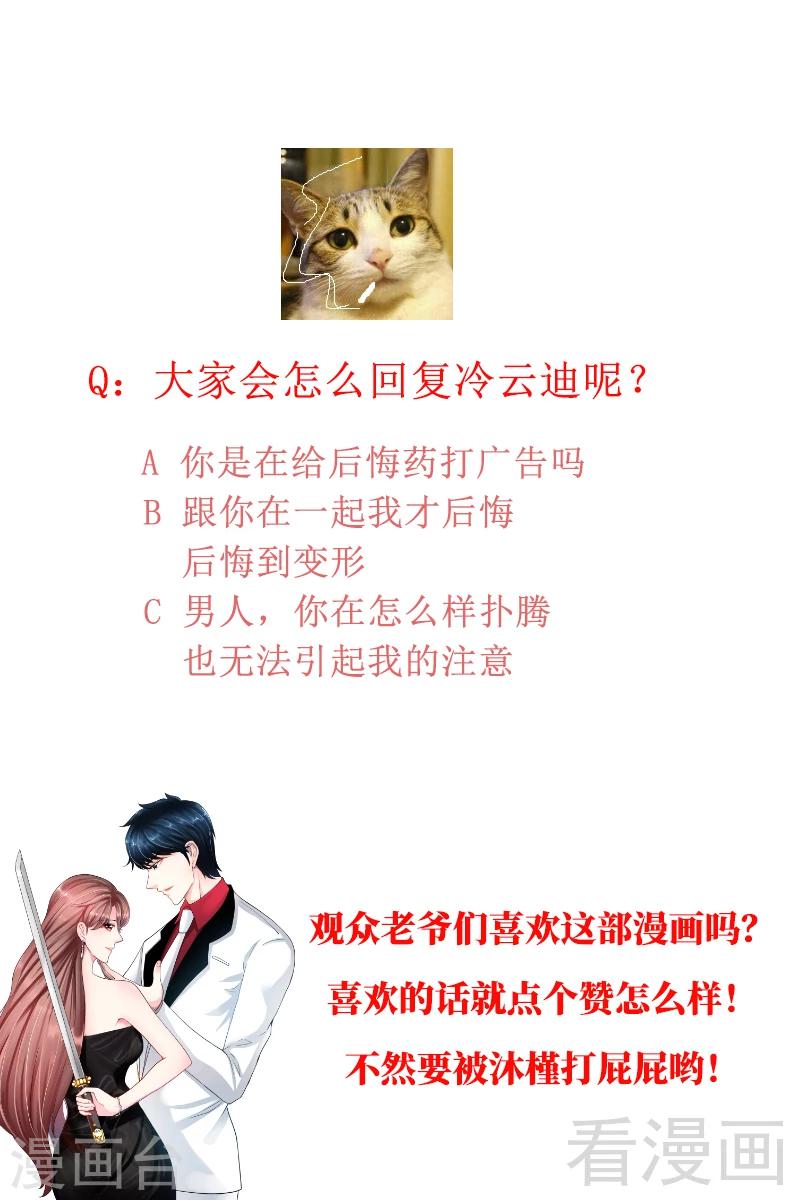 Q：大家会怎么回复冷云迪呢？

A 你是在给后悔药打广告吗
B 跟你在一起我才后悔
后悔到变形
C 男人，你在怎么样扑腾
也无法引起我的注意

观众老爷们喜欢这部漫画吗?
喜欢的话就点个赞怎么样!
不然要被沐槿打屁屁哟!

漫画台
看漫画